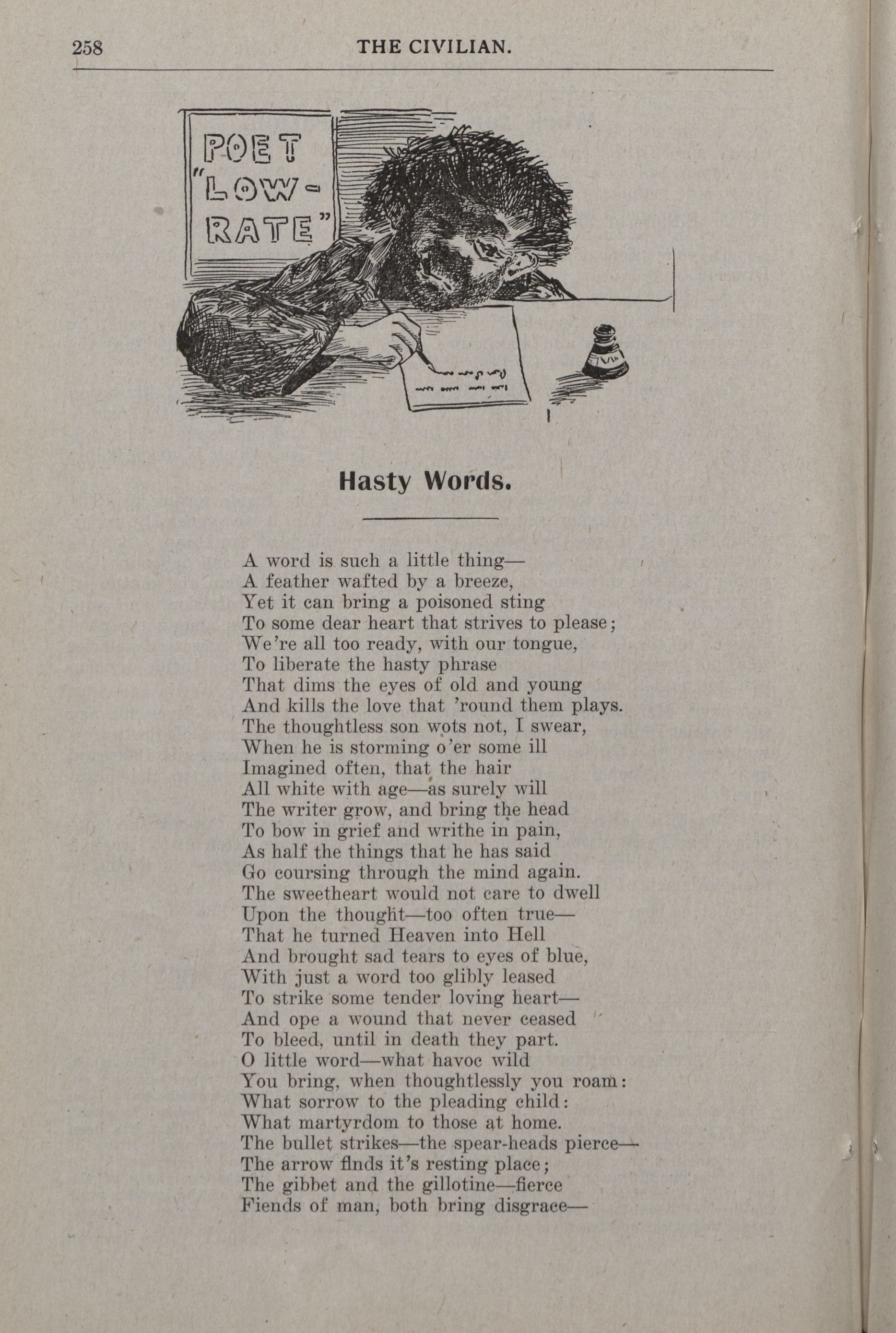 258 THE CIVILIAN.

POET "LOW-RATE"

Hasty Words.

A word is such a little thing—
A feather wafted by a breeze,
Yet it can bring a poisoned sting
To some dear heart that strives to please;
We're all too ready, with our tongue,
To liberate the hasty phrase
That dims the eyes of old and young
And kills the love that 'round them plays.
The thoughtless son wots not, I swear,
When he is storming o'er some ill
Imagined often, that the hair
All white with age—as surely will
The writer grow, and bring the head
To bow in grief and writhe in pain,
As half the things that he has said
Go coursing through the mind again.
The sweetheart would not care to dwell
Upon the thought—too often true—
That he turned Heaven into Hell
And brought sad tears to eyes of blue,
With just a word too glibly leased
To strike some tender loving heart—
And ope a wound that never ceased
To bleed, until in death they part.
O little word—what havoc wild
You bring, when thoughtlessly you roam:
What sorrow to the pleading child:
What martyrdom to those at home.
The bullet strikes—the spear-heads pierce—
The arrow finds it's resting place;
The gibbet and the gillotine—fierce
Fiends of man, both bring disgrace—